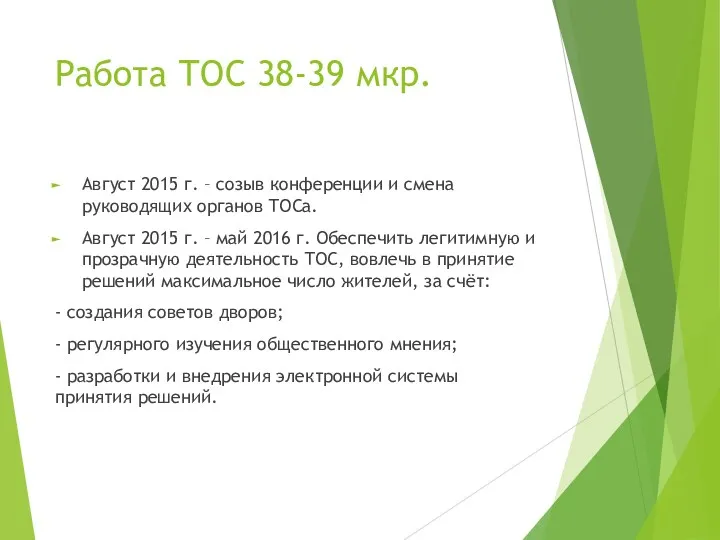 Работа ТОС 38-39 мкр.

Август 2015 г. – созыв конференции и смена руководящих органов ТОСа.

Август 2015 г. – май 2016 г. Обеспечить легитимную и прозрачную деятельность ТОС, вовлечь в принятие решений максимальное число жителей, за счёт:

- создания советов дворов;

- регулярного изучения общественного мнения;

- разработки и внедрения электронной системы принятия решений.